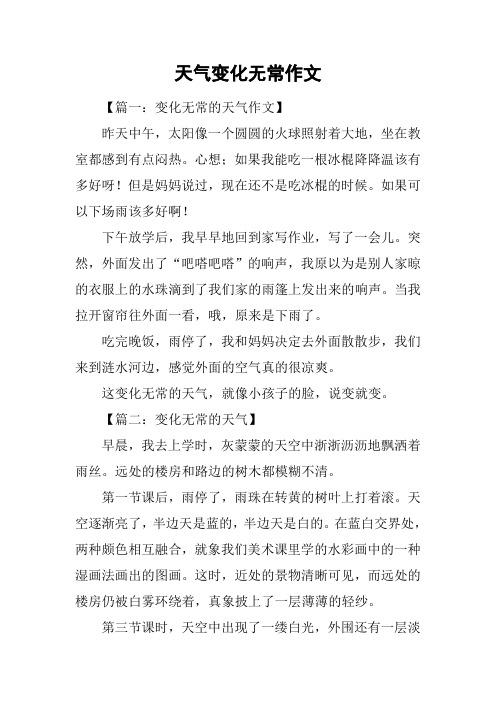 天气变化无常作文

【篇一：变化无常的天气作文】

昨天中午，太阳像一个圆圆的火球照射着大地，坐在教室都感到有点闷热。心想：如果我能吃一根冰棍降降温该有多好呀！但是妈妈说过，现在还不是吃冰棍的时候。如果可以下场雨该多好啊！

下午放学后，我早早地回到家写作业，写了一会儿。突然，外面发出了“吧嗒吧嗒”的响声，我原以为是别人家晾的衣服上的水珠滴到了我们家的雨篷上发出来的响声。当我拉开窗帘往外面一看，哦，原来是下雨了。

吃完晚饭，雨停了，我和妈妈决定去外面散散步，我们来到涟水河边，感觉外面的空气真的很凉爽。

这变化无常的天气，就像小孩子的脸，说变就变。

【篇二：变化无常的天气】

早晨，我去上学时，灰蒙蒙的天空中淅淅沥沥地飘洒着雨丝。远处的楼房和路边的树木都模糊不清。

第一节课后，雨停了，雨珠在转黄的树叶上打着滚。天空逐渐亮了，半边天是蓝的，半边天是白的。在蓝白交界处，两种颜色相互融合，就象我们美术课里学的水彩画中的一种湿画法画出的图画。这时，近处的景物清晰可见，而远处的楼房仍被白雾环绕着，真象披上了一层薄薄的轻纱。

第三节课时，天空中出现了一缕白光，外围还有一层淡